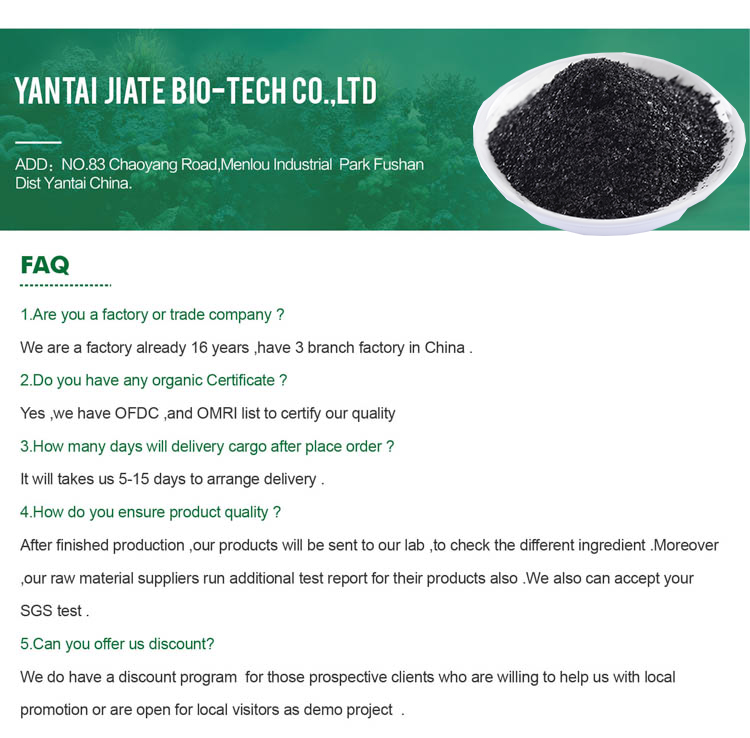 YANTAI JIATE BIO-TECH CO.,LTD

ADD：NO.83 Chaoyang Road,Menlou Industrial Park Fushan Dist Yantai China.

FAQ

1.Are you a factory or trade company ?

We are a factory already 16 years ,have 3 branch factory in China .

2.Do you have any organic Certificate ?

Yes ,we have OFDC ,and OMRI list to certify our quality

3.How many days will delivery cargo after place order ?

It will takes us 5-15 days to arrange delivery .

4.How do you ensure product quality ?

After finished production ,our products will be sent to our lab ,to check the different ingredient .Moreover ,our raw material suppliers run additional test report for their products also .We also can accept your SGS test .

5.Can you offer us discount?

We do have a discount program for those prospective clients who are willing to help us with local promotion or are open for local visitors as demo project .